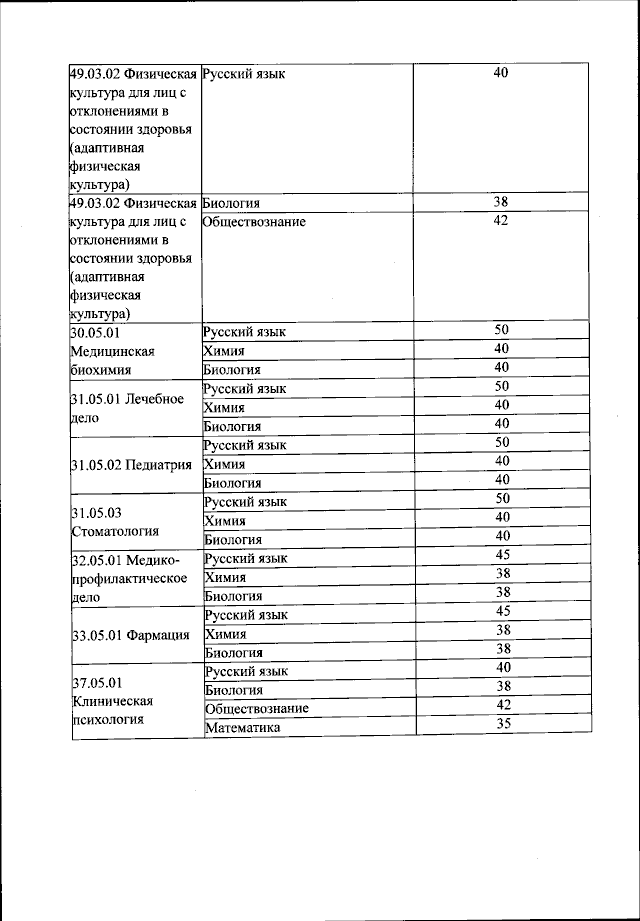 | | | |
|---|---|---|
| 49.03.02 Физическая культура для лиц с отклонениями в состоянии здоровья (адаптивная физическая культура) | Русский язык | 40 |
| 49.03.02 Физическая культура для лиц с отклонениями в состоянии здоровья (адаптивная физическая культура) | Биология | 38 |
| | Обществознание | 42 |
| 30.05.01 Медицинская биохимия | Русский язык | 50 |
| | Химия | 40 |
| | Биология | 40 |
| 31.05.01 Лечебное дело | Русский язык | 50 |
| | Химия | 40 |
| | Биология | 40 |
| 31.05.02 Педиатрия | Русский язык | 50 |
| | Химия | 40 |
| | Биология | 40 |
| 31.05.03 Стоматология | Русский язык | 50 |
| | Химия | 40 |
| | Биология | 40 |
| 32.05.01 Медико-профилактическое дело | Русский язык | 45 |
| | Химия | 38 |
| | Биология | 38 |
| 33.05.01 Фармация | Русский язык | 45 |
| | Химия | 38 |
| | Биология | 38 |
| 37.05.01 Клиническая психология | Русский язык | 40 |
| | Биология | 38 |
| | Обществознание | 42 |
| | Математика | 35 |